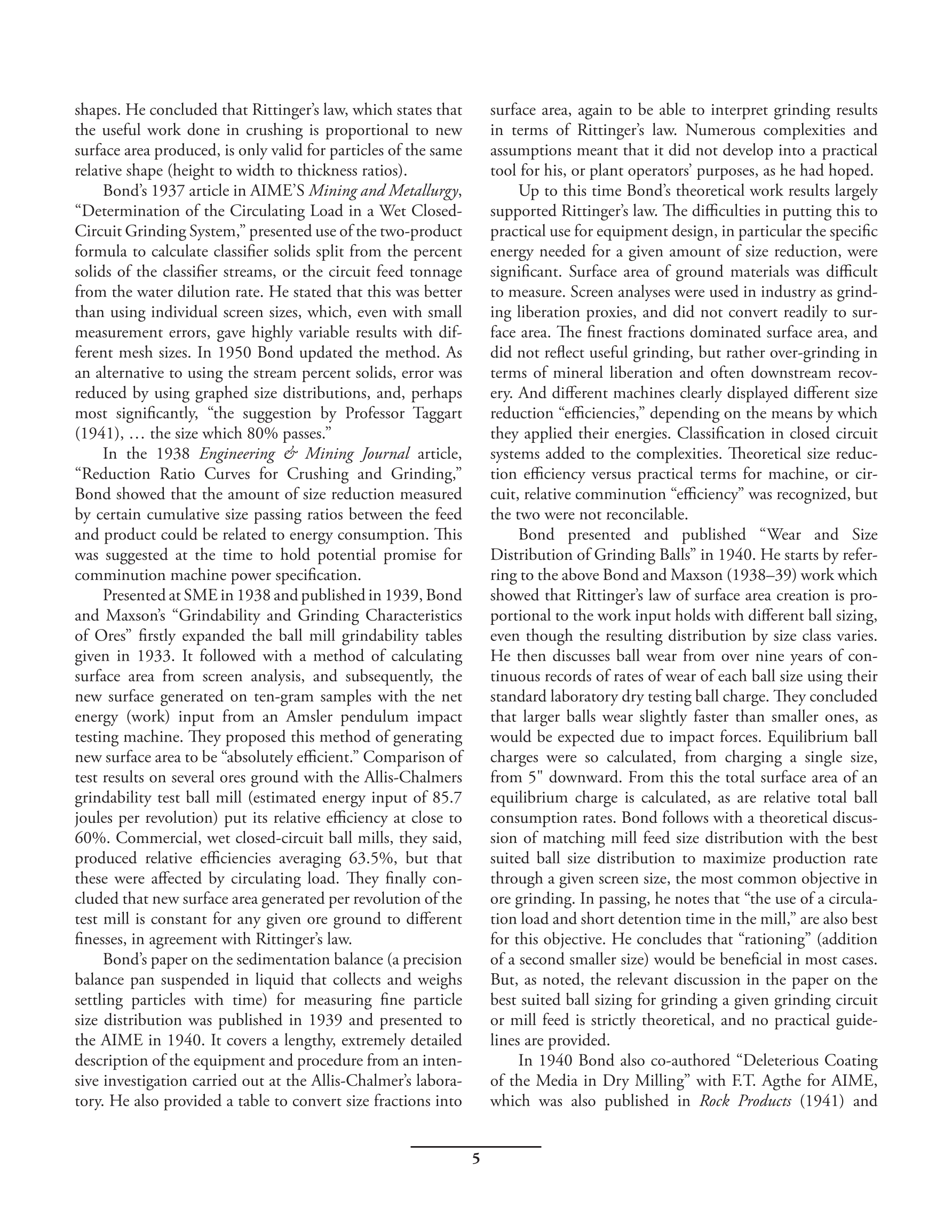 shapes. He concluded that Rittinger's law, which states that the useful work done in crushing is proportional to new surface area produced, is only valid for particles of the same relative shape (height to width to thickness ratios).

Bond's 1937 article in AIME'S Mining and Metallurgy, "Determination of the Circulating Load in a Wet Closed-Circuit Grinding System," presented use of the two-product formula to calculate classifier solids split from the percent solids of the classifier streams, or the circuit feed tonnage from the water dilution rate. He stated that this was better than using individual screen sizes, which, even with small measurement errors, gave highly variable results with different mesh sizes. In 1950 Bond updated the method. As an alternative to using the stream percent solids, error was reduced by using graphed size distributions, and, perhaps most significantly, "the suggestion by Professor Taggart (1941), … the size which 80% passes."

In the 1938 Engineering & Mining Journal article, "Reduction Ratio Curves for Crushing and Grinding," Bond showed that the amount of size reduction measured by certain cumulative size passing ratios between the feed and product could be related to energy consumption. This was suggested at the time to hold potential promise for comminution machine power specification.

Presented at SME in 1938 and published in 1939, Bond and Maxson's "Grindability and Grinding Characteristics of Ores" firstly expanded the ball mill grindability tables given in 1933. It followed with a method of calculating surface area from screen analysis, and subsequently, the new surface generated on ten-gram samples with the net energy (work) input from an Amsler pendulum impact testing machine. They proposed this method of generating new surface area to be "absolutely efficient." Comparison of test results on several ores ground with the Allis-Chalmers grindability test ball mill (estimated energy input of 85.7 joules per revolution) put its relative efficiency at close to 60%. Commercial, wet closed-circuit ball mills, they said, produced relative efficiencies averaging 63.5%, but that these were affected by circulating load. They finally concluded that new surface area generated per revolution of the test mill is constant for any given ore ground to different finesses, in agreement with Rittinger's law.

Bond's paper on the sedimentation balance (a precision balance pan suspended in liquid that collects and weighs settling particles with time) for measuring fine particle size distribution was published in 1939 and presented to the AIME in 1940. It covers a lengthy, extremely detailed description of the equipment and procedure from an intensive investigation carried out at the Allis-Chalmer's laboratory. He also provided a table to convert size fractions into surface area, again to be able to interpret grinding results in terms of Rittinger's law. Numerous complexities and assumptions meant that it did not develop into a practical tool for his, or plant operators' purposes, as he had hoped.

Up to this time Bond's theoretical work results largely supported Rittinger's law. The difficulties in putting this to practical use for equipment design, in particular the specific energy needed for a given amount of size reduction, were significant. Surface area of ground materials was difficult to measure. Screen analyses were used in industry as grinding liberation proxies, and did not convert readily to surface area. The finest fractions dominated surface area, and did not reflect useful grinding, but rather over-grinding in terms of mineral liberation and often downstream recovery. And different machines clearly displayed different size reduction "efficiencies," depending on the means by which they applied their energies. Classification in closed circuit systems added to the complexities. Theoretical size reduction efficiency versus practical terms for machine, or circuit, relative comminution "efficiency" was recognized, but the two were not reconcilable.

Bond presented and published "Wear and Size Distribution of Grinding Balls" in 1940. He starts by referring to the above Bond and Maxson (1938–39) work which showed that Rittinger's law of surface area creation is proportional to the work input holds with different ball sizing, even though the resulting distribution by size class varies. He then discusses ball wear from over nine years of continuous records of rates of wear of each ball size using their standard laboratory dry testing ball charge. They concluded that larger balls wear slightly faster than smaller ones, as would be expected due to impact forces. Equilibrium ball charges were so calculated, from charging a single size, from 5" downward. From this the total surface area of an equilibrium charge is calculated, as are relative total ball consumption rates. Bond follows with a theoretical discussion of matching mill feed size distribution with the best suited ball size distribution to maximize production rate through a given screen size, the most common objective in ore grinding. In passing, he notes that "the use of a circulation load and short detention time in the mill," are also best for this objective. He concludes that "rationing" (addition of a second smaller size) would be beneficial in most cases. But, as noted, the relevant discussion in the paper on the best suited ball sizing for grinding a given grinding circuit or mill feed is strictly theoretical, and no practical guidelines are provided.

In 1940 Bond also co-authored "Deleterious Coating of the Media in Dry Milling" with F.T. Agthe for AIME, which was also published in Rock Products (1941) and

5